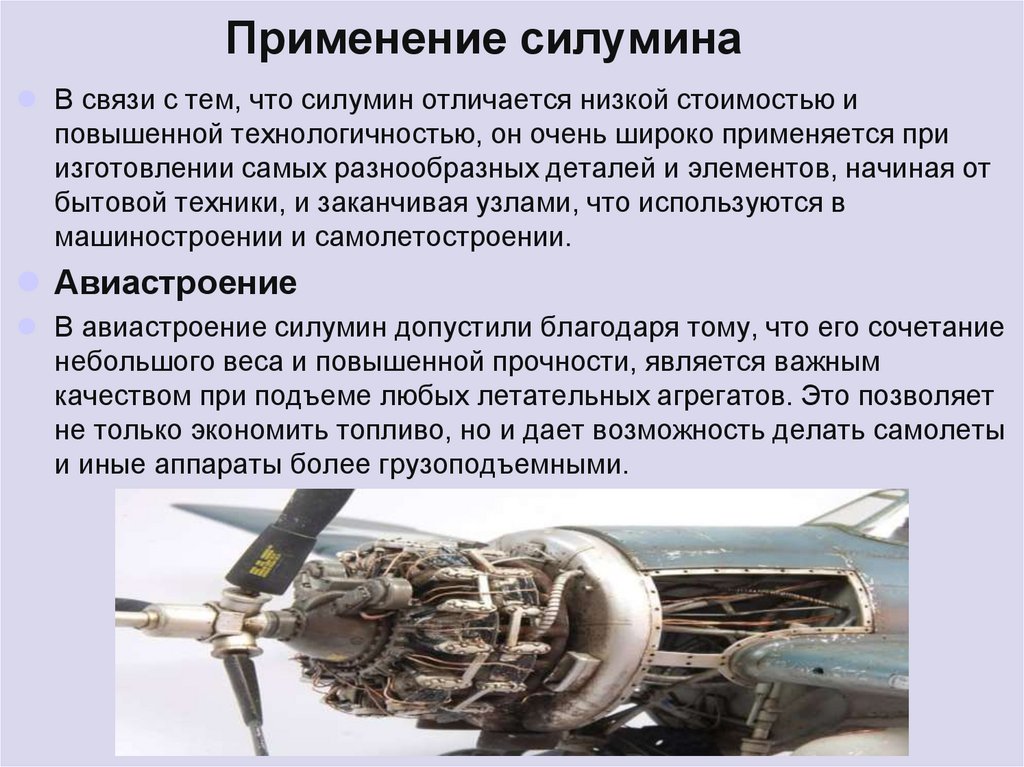 Применение силумина

• В связи с тем, что силумин отличается низкой стоимостью и повышенной технологичностью, он очень широко применяется при изготовлении самых разнообразных деталей и элементов, начиная от бытовой техники, и заканчивая узлами, что используются в машиностроении и самолетостроении.

• Авиастроение

• В авиастроение силумин допустили благодаря тому, что его сочетание небольшого веса и повышенной прочности, является важным качеством при подъеме любых летательных агрегатов. Это позволяет не только экономить топливо, но и дает возможность делать самолеты и иные аппараты более грузоподъемными.